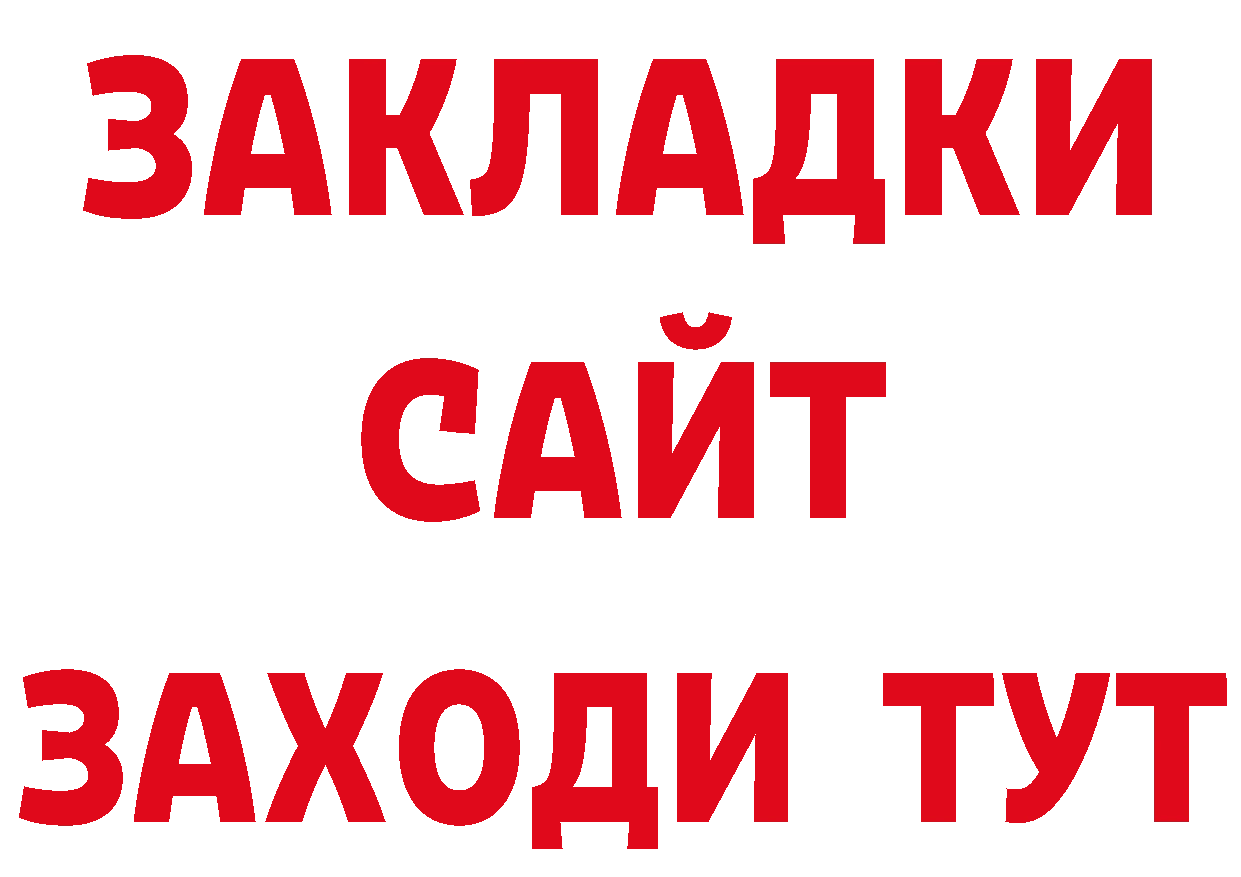 ЗАКЛАДКИ
САЙТ
ЗАХОДИ ТУТ